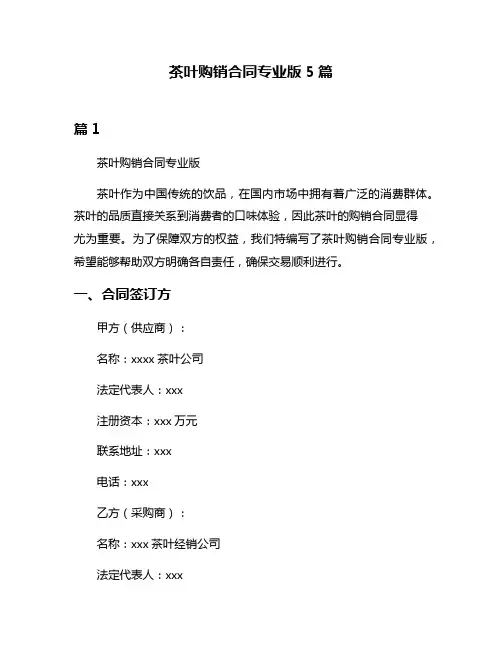 茶叶购销合同专业版 5 篇

篇 1

茶叶购销合同专业版

茶叶作为中国传统的饮品，在国内市场中拥有着广泛的消费群体。茶叶的品质直接关系到消费者的口味体验，因此茶叶的购销合同显得尤为重要。为了保障双方的权益，我们特编写了茶叶购销合同专业版，希望能够帮助双方明确各自责任，确保交易顺利进行。

一、合同签订方

甲方（供应商）：

名称：xxxx 茶叶公司

法定代表人：xxx

注册资本：xxx 万元

联系地址：xxx

电话：xxx

乙方（采购商）：

名称：xxx 茶叶经销公司

法定代表人：xxx